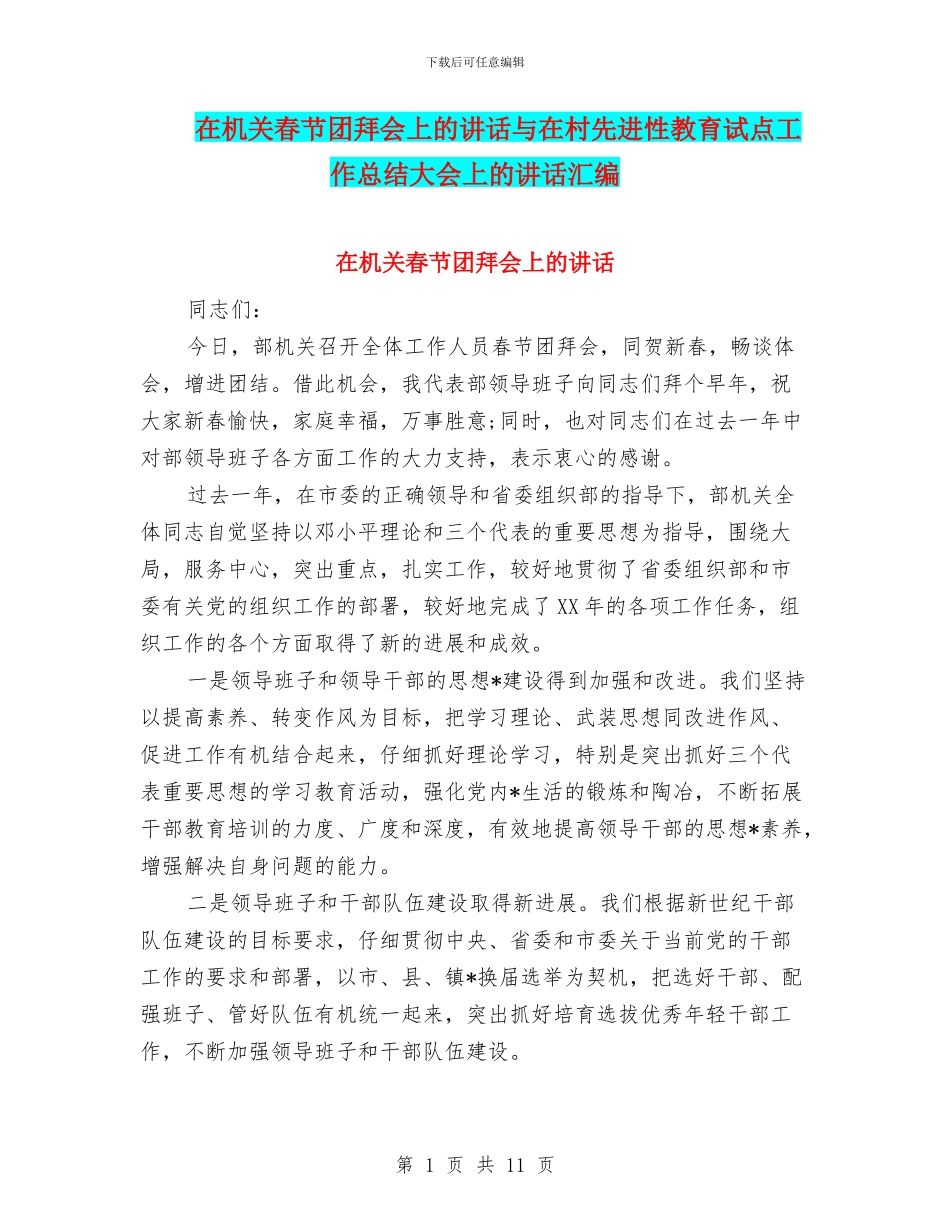 下载后可任意编辑

在机关春节团拜会上的讲话与在村先进性教育试点工作总结大会上的讲话汇编

在机关春节团拜会上的讲话

同志们：

今日，部机关召开全体工作人员春节团拜会，同贺新春，畅谈体会，增进团结。借此机会，我代表部领导班子向同志们拜个早年，祝大家新春愉快，家庭幸福，万事胜意;同时，也对同志们在过去一年中对部领导班子各方面工作的大力支持，表示衷心的感谢。

过去一年，在市委的正确领导和省委组织部的指导下，部机关全体同志自觉坚持以邓小平理论和三个代表的重要思想为指导，围绕大局，服务中心，突出重点，扎实工作，较好地贯彻了省委组织部和市委有关党的组织工作的部署，较好地完成了XX年的各项工作任务，组织工作的各个方面取得了新的进展和成效。

一是领导班子和领导干部的思想*建设得到加强和改进。我们坚持以提高素养、转变作风为目标，把学习理论、武装思想同改进作风、促进工作有机结合起来，仔细抓好理论学习，特别是突出抓好三个代表重要思想的学习教育活动，强化党内*生活的锻炼和陶冶，不断拓展干部教育培训的力度、广度和深度，有效地提高领导干部的思想*素养，增强解决自身问题的能力。

二是领导班子和干部队伍建设取得新进展。我们根据新世纪干部队伍建设的目标要求，仔细贯彻中央、省委和市委关于当前党的干部工作的要求和部署，以市、县、镇*换届选举为契机，把选好干部、配强班子、管好队伍有机统一起来，突出抓好培育选拔优秀年轻干部工作，不断加强领导班子和干部队伍建设。

第 1 页 共 11 页